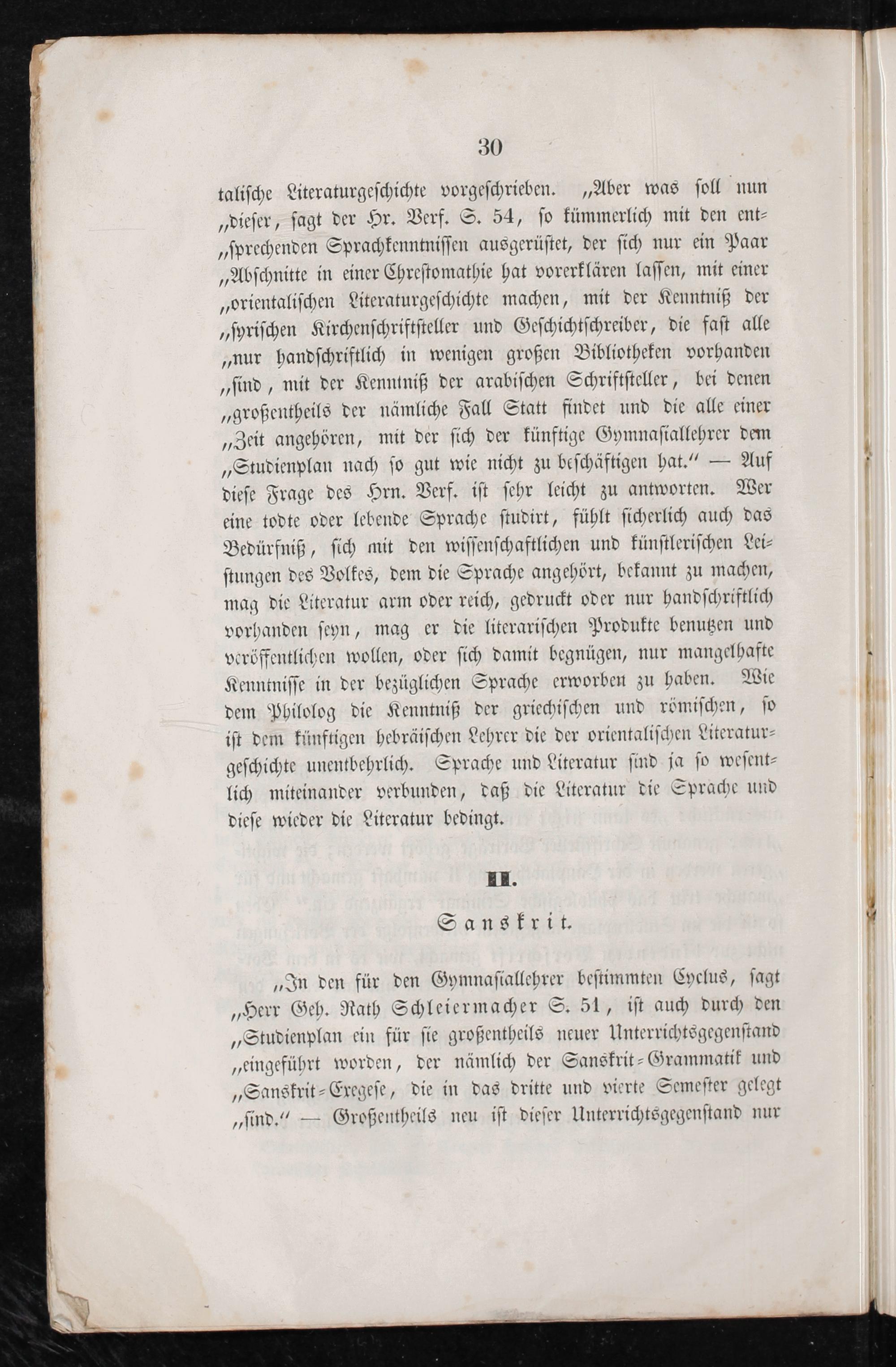 30

talische Literaturgeschichte vorgeschrieben. „Aber was soll nun „dieser, sagt der Hr. Verf. S. 54, so kümmerlich mit den ent„sprechenden Sprachkenntnissen ausgerüstet, der sich nur ein Paar „Abschnitte in einer Chrestomathie hat vorerklären lassen, mit einer „orientalischen Literaturgeschichte machen, mit der Kenntniß der „syrischen Kirchenschriftsteller und Geschichtschreiber, die fast alle „nur handschriftlich in wenigen großen Bibliotheken vorhanden „sind, mit der Kenntniß der arabischen Schriftsteller, bei denen „großentheils der nämliche Fall Statt findet und die alle einer „Zeit angehören, mit der sich der künftige Gymnasiallehrer dem „Studienplan nach so gut wie nicht zu beschäftigen hat.“ — Auf diese Frage des Hrn. Verf. ist sehr leicht zu antworten. Wer eine todte oder lebende Sprache studirt, fühlt sicherlich auch das Bedürfniß, sich mit den wissenschaftlichen und künstlerischen Leistungen des Volkes, dem die Sprache angehört, bekannt zu machen, mag die Literatur arm oder reich, gedruckt oder nur handschriftlich vorhanden seyn, mag er die literarischen Produkte benutzen und veröffentlichen wollen, oder sich damit begnügen, nur mangelhafte Kenntnisse in der bezüglichen Sprache erworben zu haben. Wie dem Philolog die Kenntniß der griechischen und römischen, so ist dem künftigen hebräischen Lehrer die der orientalischen Literaturgeschichte unentbehrlich. Sprache und Literatur sind ja so wesentlich miteinander verbunden, daß die Literatur die Sprache und diese wieder die Literatur bedingt.

II.

Sanskrit.

„In den für den Gymnasiallehrer bestimmten Cyclus, sagt „Herr Geh. Rath Schleiermacher S. 51, ist auch durch den „Studienplan ein für sie großentheils neuer Unterrichtsgegenstand „eingeführt worden, der nämlich der Sanskrit-Grammatik und „Sanskrit-Exegese, die in das dritte und vierte Semester gelegt „sind.“ — Großentheils neu ist dieser Unterrichtsgegenstand nur